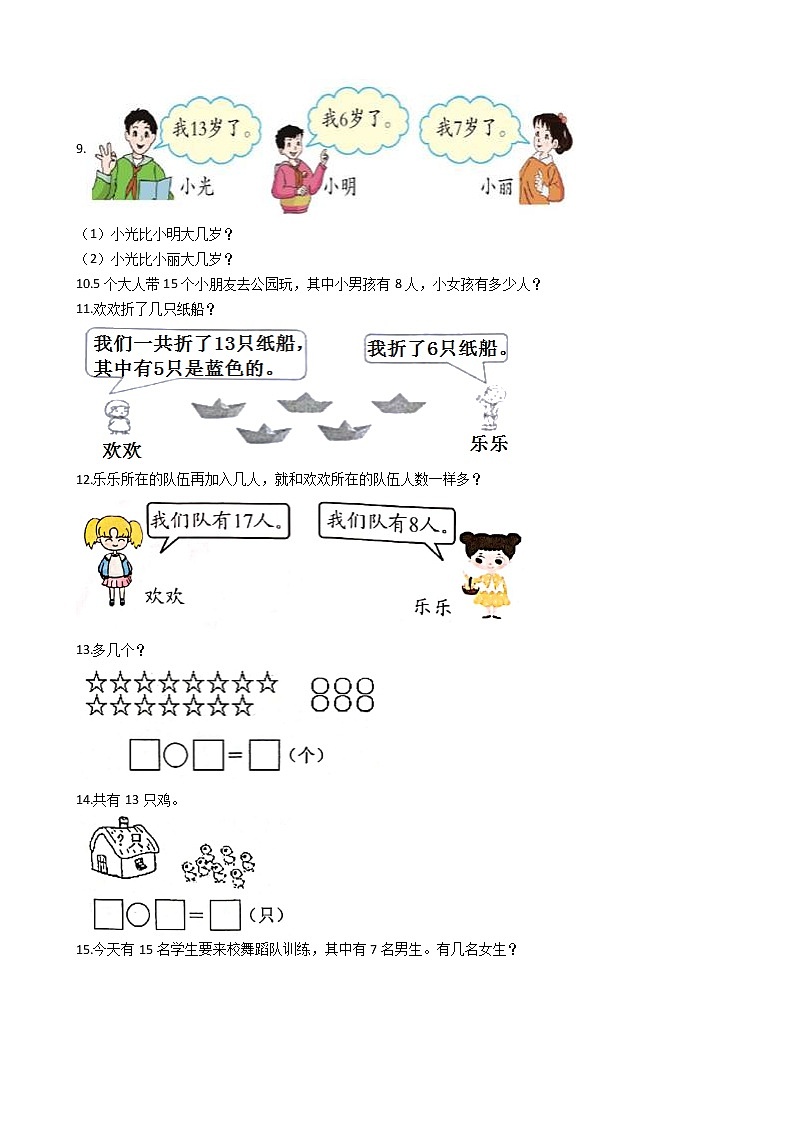 9. 我13岁了。 我6岁了。 我7岁了。

小光 小明 小丽

（1）小光比小明大几岁？

（2）小光比小丽大几岁？

10.5 个大人带 15 个小朋友去公园玩，其中小男孩有 8 人，小女孩有多少人？

11.欢欢折了几只纸船？

我们一共折了13只纸船，其中有5只是蓝色的。

我折了6只纸船。

欢欢 乐乐

12.乐乐所在的队伍再加入几人，就和欢欢所在的队伍人数一样多？

我们队有17人。 我们队有8人。

欢欢 乐乐

13.多几个？

□○□＝□（个）

14.共有 13 只鸡。

?只

□○□＝□（只）

15.今天有 15 名学生要来校舞蹈队训练，其中有 7 名男生。有几名女生？